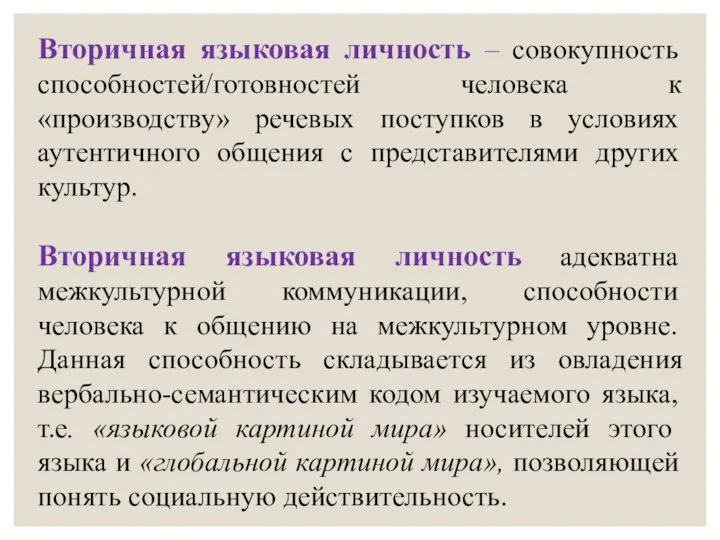 Вторичная языковая личность – совокупность способностей/готовностей человека к «производству» речевых поступков в условиях аутентичного общения с представителями других культур.

Вторичная языковая личность адекватна межкультурной коммуникации, способности человека к общению на межкультурном уровне. Данная способность складывается из овладения вербально-семантическим кодом изучаемого языка, т.е. «языковой картиной мира» носителей этого языка и «глобальной картиной мира», позволяющей понять социальную действительность.